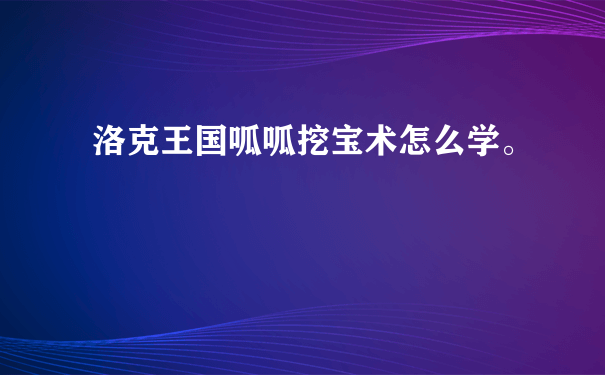 洛克王国呱呱挖宝术怎么学。